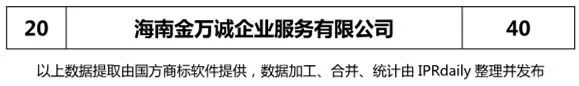 | 20 | 海南金万诚企业服务有限公司 | 40 |
|---|---|---|

以上数据提取由国方商标软件提供，数据加工、合并、统计由 IPRdaily 整理并发布